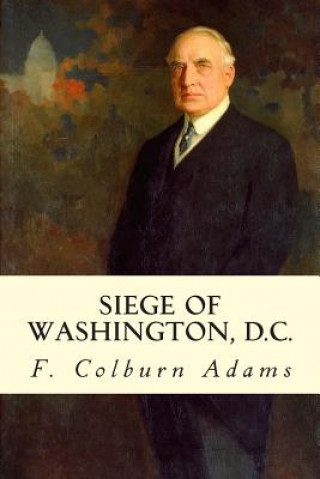 SIEGE OF WASHINGTON, D.C.

F. Colburn Adams